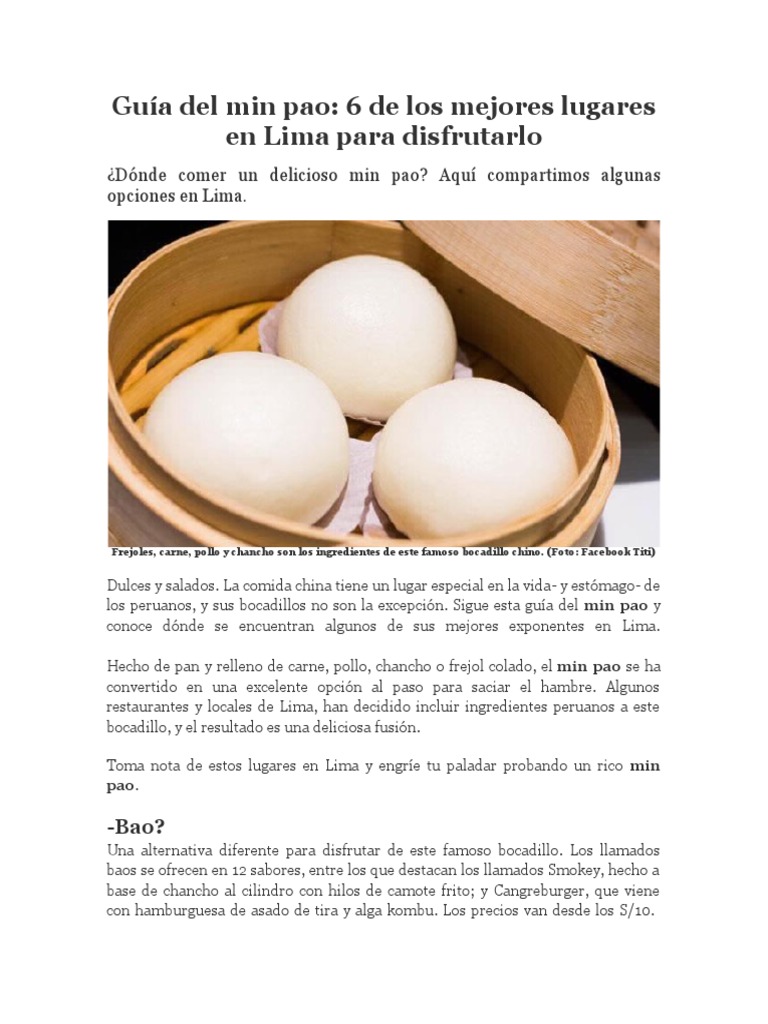 Guía del min pao: 6 de los mejores lugares en Lima para disfrutarlo

¿Dónde comer un delicioso min pao? Aquí compartimos algunas opciones en Lima.

Frejoles, carne, pollo y chancho son los ingredientes de este famoso bocadillo chino. (Foto: Facebook Titi)

Dulces y salados. La comida china tiene un lugar especial en la vida- y estómago- de los peruanos, y sus bocadillos no son la excepción. Sigue esta guía del min pao y conoce dónde se encuentran algunos de sus mejores exponentes en Lima.

Hecho de pan y relleno de carne, pollo, chancho o frejol colado, el min pao se ha convertido en una excelente opción al paso para saciar el hambre. Algunos restaurantes y locales de Lima, han decidido incluir ingredientes peruanos a este bocadillo, y el resultado es una deliciosa fusión.

Toma nota de estos lugares en Lima y engríe tu paladar probando un rico min pao.

-Bao?

Una alternativa diferente para disfrutar de este famoso bocadillo. Los llamados baos se ofrecen en 12 sabores, entre los que destacan los llamados Smokey, hecho a base de chancho al cilindro con hilos de camote frito; y Cangreburger, que viene con hamburguesa de asado de tira y alga kombu. Los precios van desde los S/10.